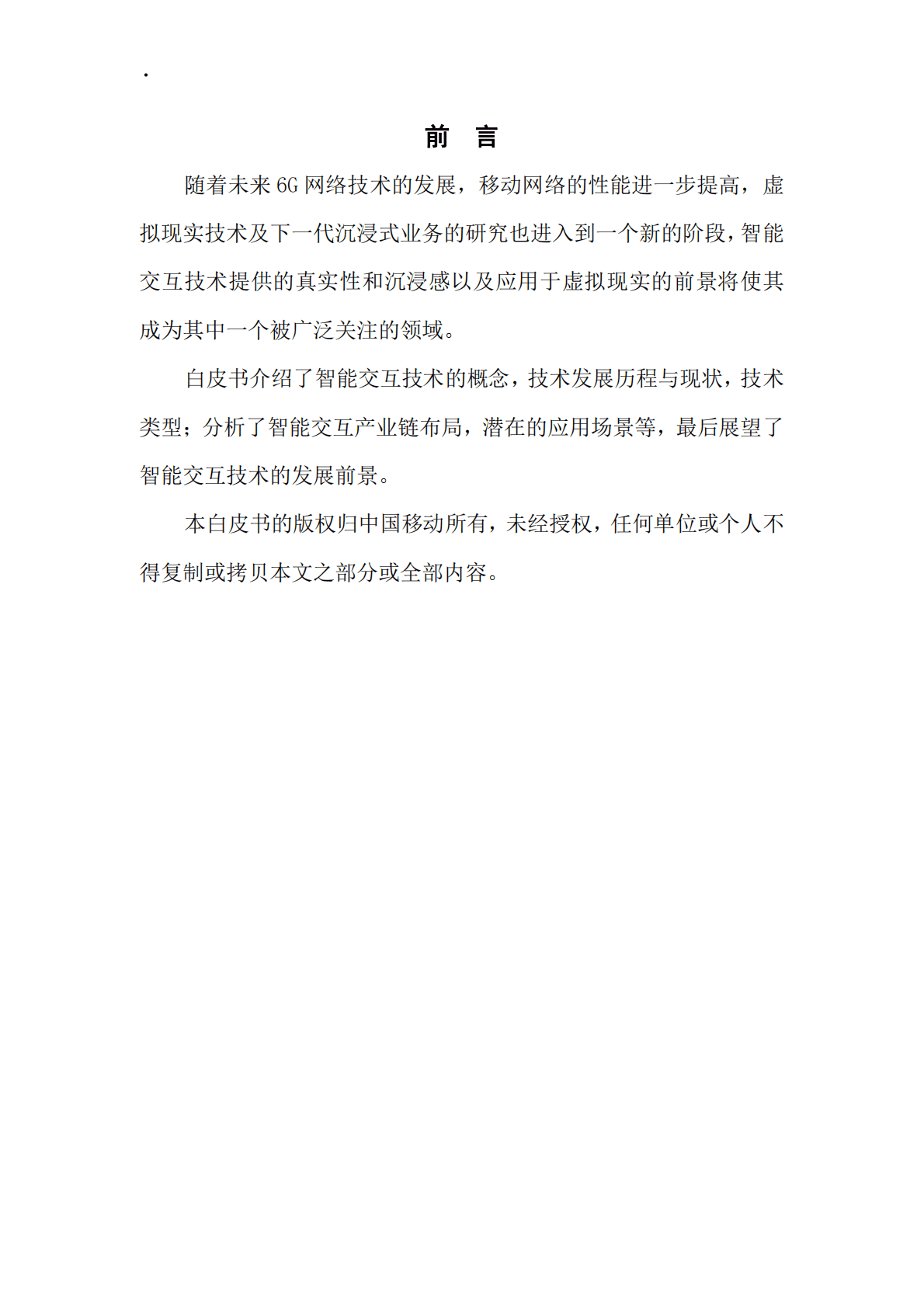 .

前　言

随着未来 6G 网络技术的发展，移动网络的性能进一步提高，虚拟现实技术及下一代沉浸式业务的研究也进入到一个新的阶段，智能交互技术提供的真实性和沉浸感以及应用于虚拟现实的前景将使其成为其中一个被广泛关注的领域。

白皮书介绍了智能交互技术的概念，技术发展历程与现状，技术类型；分析了智能交互产业链布局，潜在的应用场景等，最后展望了智能交互技术的发展前景。

本白皮书的版权归中国移动所有，未经授权，任何单位或个人不得复制或拷贝本文之部分或全部内容。